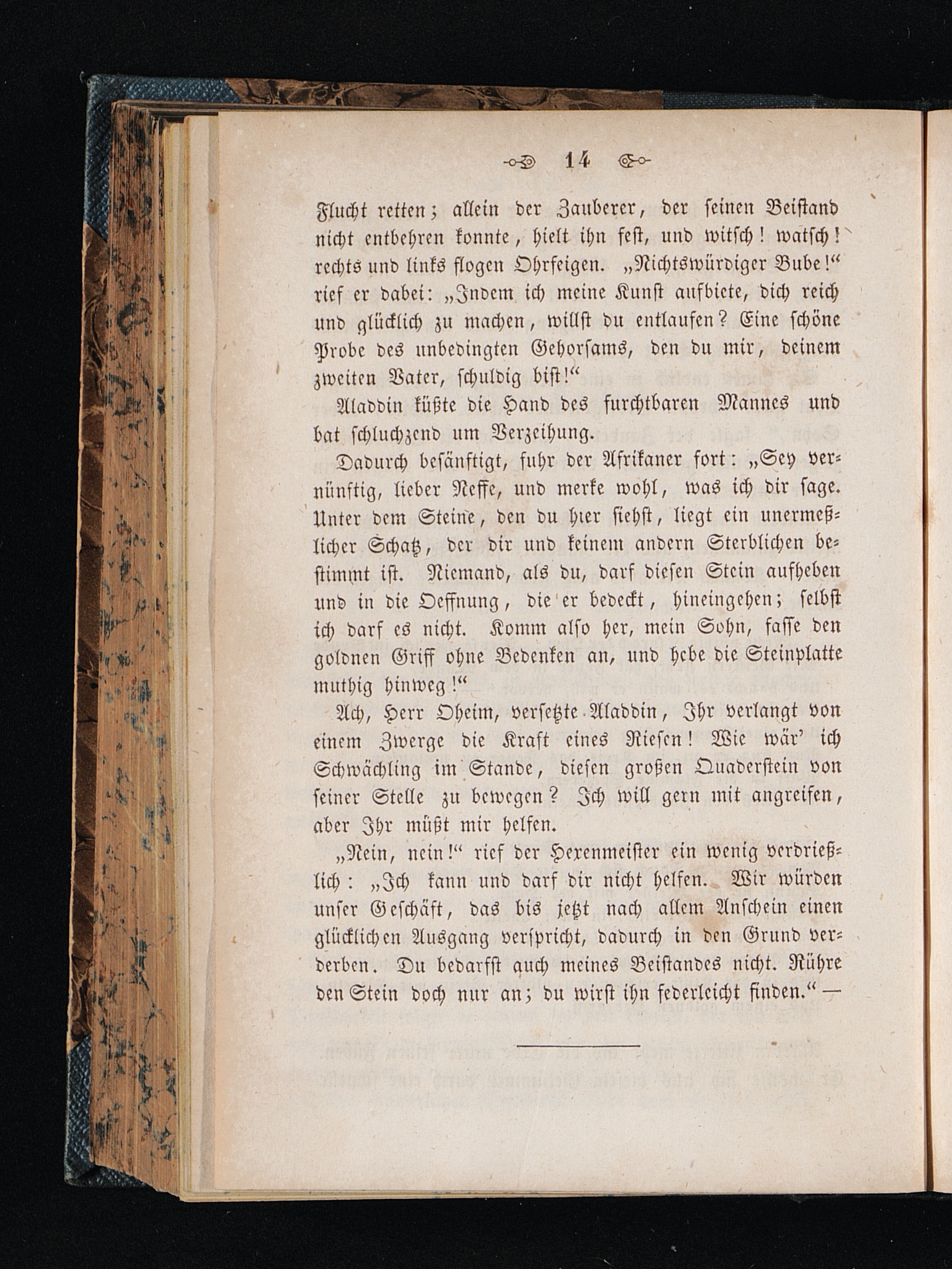 14

Flucht retten; allein der Zauberer, der seinen Beistand nicht entbehren konnte, hielt ihn fest, und witsch! watsch! rechts und links flogen Ohrfeigen. „Nichtswürdiger Bube!“ rief er dabei: „Indem ich meine Kunst aufbiete, dich reich und glücklich zu machen, willst du entlaufen? Eine schöne Probe des unbedingten Gehorsams, den du mir, deinem zweiten Vater, schuldig bist!“

Aladdin küßte die Hand des furchtbaren Mannes und bat schluchzend um Verzeihung.

Dadurch besänftigt, fuhr der Afrikaner fort: „Sey vernünftig, lieber Neffe, und merke wohl, was ich dir sage. Unter dem Steine, den du hier siehst, liegt ein unermeßlicher Schatz, der dir und keinem andern Sterblichen bestimmt ist. Niemand, als du, darf diesen Stein aufheben und in die Oeffnung, die er bedeckt, hineingehen; selbst ich darf es nicht. Komm also her, mein Sohn, fasse den goldnen Griff ohne Bedenken an, und hebe die Steinplatte muthig hinweg!“

Ach, Herr Oheim, versetzte Aladdin, Ihr verlangt von einem Zwerge die Kraft eines Riesen! Wie wär' ich Schwächling im Stande, diesen großen Quaderstein von seiner Stelle zu bewegen? Ich will gern mit angreifen, aber Ihr müßt mir helfen.

„Nein, nein!“ rief der Hexenmeister ein wenig verdrießlich: „Ich kann und darf dir nicht helfen. Wir würden unser Geschäft, das bis jetzt nach allem Anschein einen glücklichen Ausgang verspricht, dadurch in den Grund verderben. Du bedarfst auch meines Beistandes nicht. Rühre den Stein doch nur an; du wirst ihn federleicht finden.“ —